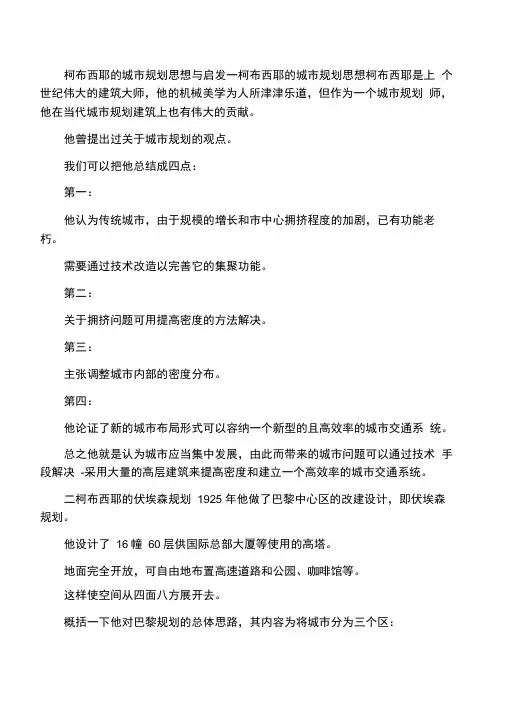 柯布西耶的城市规划思想与启发一柯布西耶的城市规划思想柯布西耶是上 个世纪伟大的建筑大师，他的机械美学为人所津津乐道，但作为一个城市规划 师，他在当代城市规划建筑上也有伟大的贡献。

他曾提出过关于城市规划的观点。

我们可以把他总结成四点：

第一：

他认为传统城市，由于规模的增长和市中心拥挤程度的加剧，已有功能老朽。

需要通过技术改造以完善它的集聚功能。

第二：

关于拥挤问题可用提高密度的方法解决。

第三：

主张调整城市内部的密度分布。

第四：

他论证了新的城市布局形式可以容纳一个新型的且高效率的城市交通系 统。

总之他就是认为城市应当集中发展，由此而带来的城市问题可以通过技术 手段解决 -采用大量的高层建筑来提高密度和建立一个高效率的城市交通系统。

二柯布西耶的伏埃森规划 1925 年他做了巴黎中心区的改建设计，即伏埃森规划。

他设计了 16 幢 60 层供国际总部大厦等使用的高塔。

地面完全开放，可自由地布置高速道路和公园、咖啡馆等。

这样使空间从四面八方展开去。

概括一下他对巴黎规划的总体思路，其内容为将城市分为三个区：